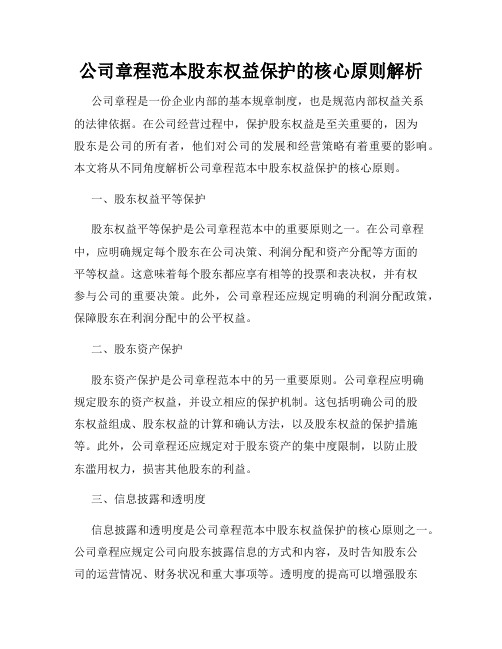 公司章程范本股东权益保护的核心原则解析

公司章程是一份企业内部的基本规章制度，也是规范内部权益关系的法律依据。在公司经营过程中，保护股东权益是至关重要的，因为股东是公司的所有者，他们对公司的发展和经营策略有着重要的影响。本文将从不同角度解析公司章程范本中股东权益保护的核心原则。

一、股东权益平等保护

股东权益平等保护是公司章程范本中的重要原则之一。在公司章程中，应明确规定每个股东在公司决策、利润分配和资产分配等方面的平等权益。这意味着每个股东都应享有相等的投票和表决权，并有权参与公司的重要决策。此外，公司章程还应规定明确的利润分配政策，保障股东在利润分配中的公平权益。

二、股东资产保护

股东资产保护是公司章程范本中的另一重要原则。公司章程应明确规定股东的资产权益，并设立相应的保护机制。这包括明确公司的股东权益组成、股东权益的计算和确认方法，以及股东权益的保护措施等。此外，公司章程还应规定对于股东资产的集中度限制，以防止股东滥用权力，损害其他股东的利益。

三、信息披露和透明度

信息披露和透明度是公司章程范本中股东权益保护的核心原则之一。公司章程应规定公司向股东披露信息的方式和内容，及时告知股东公司的运营情况、财务状况和重大事项等。透明度的提高可以增强股东